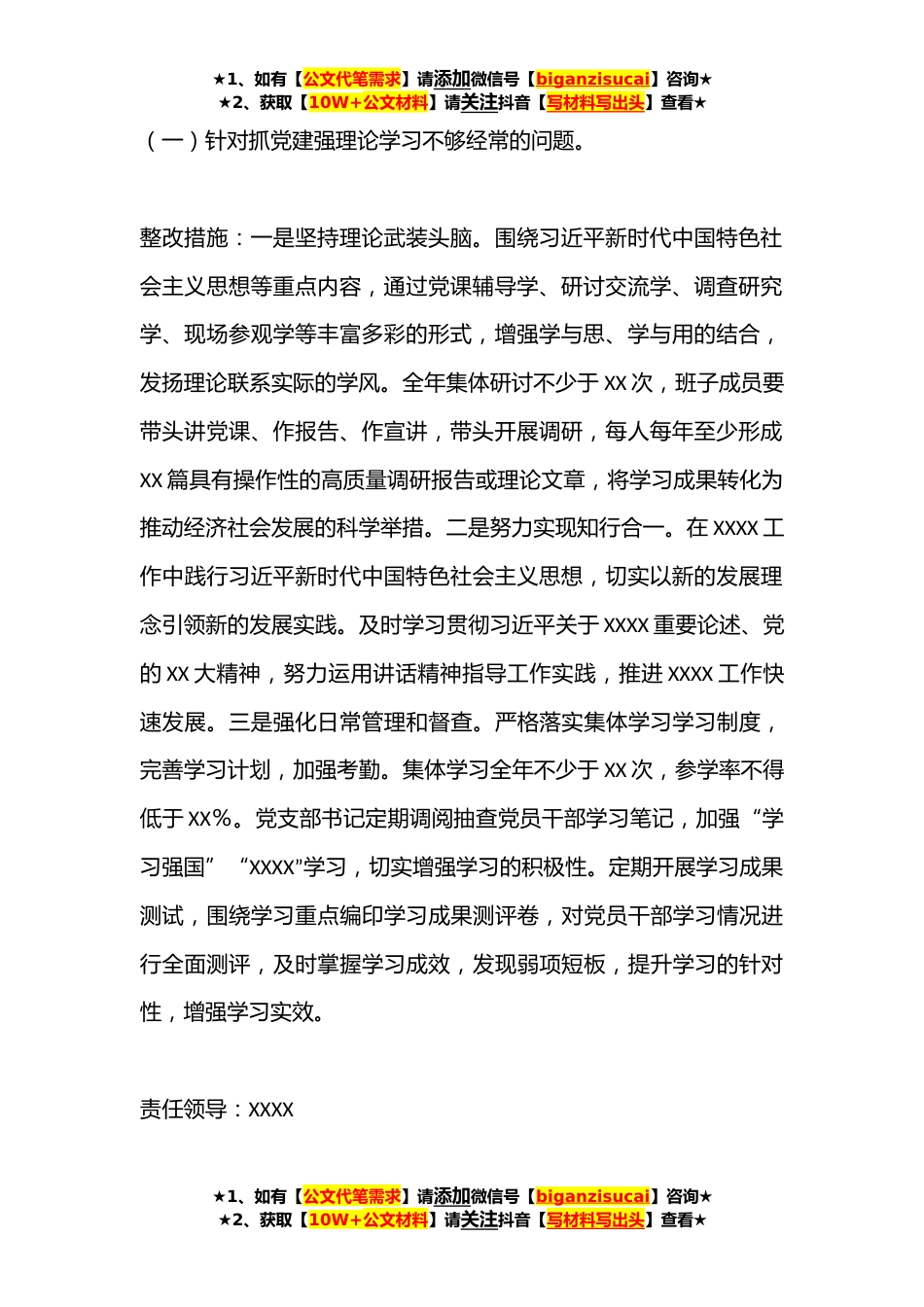 ★1、如有【公文代笔需求】请添加微信号【biganzisucai】咨询★
★2、获取【10W+公文材料】请关注抖音【写材料写出头】查看★

（一）针对抓党建强理论学习不够经常的问题。

整改措施：一是坚持理论武装头脑。围绕习近平新时代中国特色社会主义思想等重点内容，通过党课辅导学、研讨交流学、调查研究学、现场参观学等丰富多彩的形式，增强学与思、学与用的结合，发扬理论联系实际的学风。全年集体研讨不少于 XX 次，班子成员要带头讲党课、作报告、作宣讲，带头开展调研，每人每年至少形成 XX 篇具有操作性的高质量调研报告或理论文章，将学习成果转化为推动经济社会发展的科学举措。二是努力实现知行合一。在 XXXX 工作中践行习近平新时代中国特色社会主义思想，切实以新的发展理念引领新的发展实践。及时学习贯彻习近平关于 XXXX 重要论述、党的 XX 大精神，努力运用讲话精神指导工作实践，推进 XXXX 工作快速发展。三是强化日常管理和督查。严格落实集体学习学习制度，完善学习计划，加强考勤。集体学习全年不少于 XX 次，参学率不得低于 XX%。党支部书记定期调阅抽查党员干部学习笔记，加强“学习强国”“XXXX”学习，切实增强学习的积极性。定期开展学习成果测试，围绕学习重点编印学习成果测评卷，对党员干部学习情况进行全面测评，及时掌握学习成效，发现弱项短板，提升学习的针对性，增强学习实效。

责任领导：XXXX

★1、如有【公文代笔需求】请添加微信号【biganzisucai】咨询★
★2、获取【10W+公文材料】请关注抖音【写材料写出头】查看★